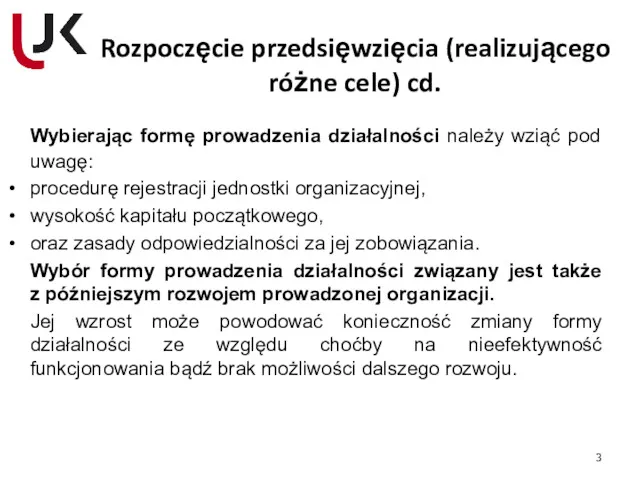 UJK

Rozpoczęcie przedsięwzięcia (realizującego różne cele) cd.

Wybierając formę prowadzenia działalności należy wziąć pod uwagę:

• procedurę rejestracji jednostki organizacyjnej,
• wysokość kapitału początkowego,
• oraz zasady odpowiedzialności za jej zobowiązania.

Wybór formy prowadzenia działalności związany jest także z późniejszym rozwojem prowadzonej organizacji.

Jej wzrost może powodować konieczność zmiany formy działalności ze względu choćby na nieefektywność funkcjonowania bądź brak możliwości dalszego rozwoju.

3